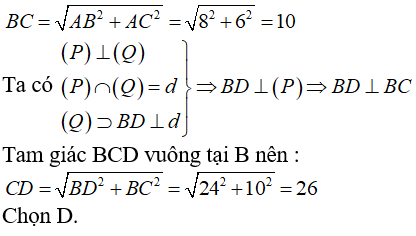 $BC = \sqrt{AB^2 + AC^2} = \sqrt{8^2 + 6^2} = 10$

Ta có $\left.\begin{matrix} (P) \perp (Q) \\ (P) \cap (Q) = d \\ (Q) \supset BD \perp d \end{matrix}\right\} \Rightarrow BD \perp (P) \Rightarrow BD \perp BC$

Tam giác BCD vuông tại B nên :

$CD = \sqrt{BD^2 + BC^2} = \sqrt{24^2 + 10^2} = 26$

Chọn D.